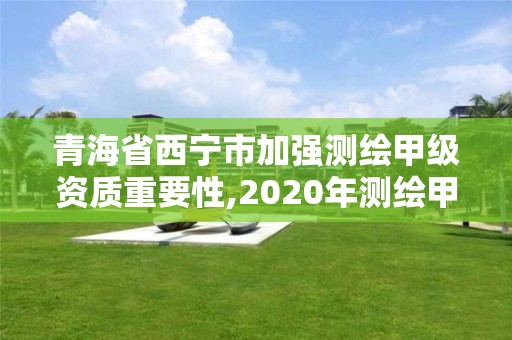 青海省西宁市加强测绘甲级资质重要性,2020年测绘甲